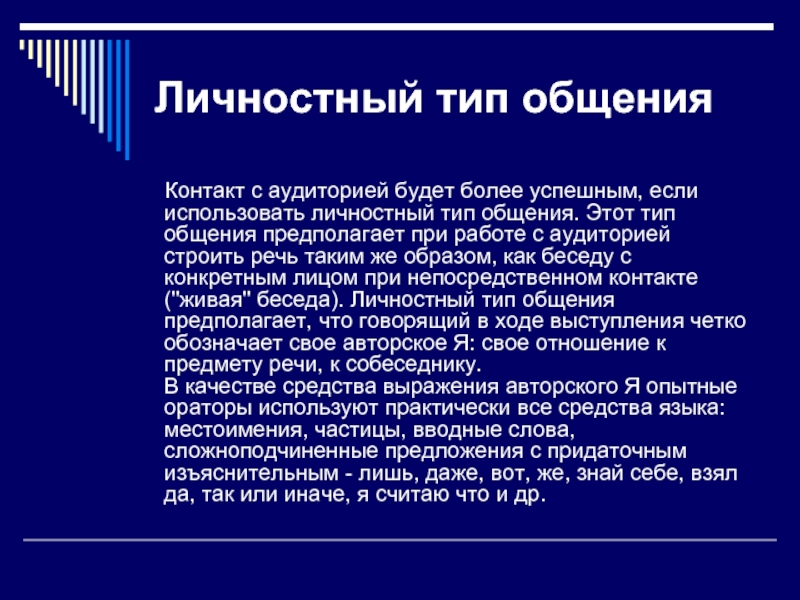 Личностный тип общения

Контакт с аудиторией будет более успешным, если использовать личностный тип общения. Этот тип общения предполагает при работе с аудиторией строить речь таким же образом, как беседу с конкретным лицом при непосредственном контакте ("живая" беседа). Личностный тип общения предполагает, что говорящий в ходе выступления четко обозначает свое авторское Я: свое отношение к предмету речи, к собеседнику.
В качестве средства выражения авторского Я опытные ораторы используют практически все средства языка: местоимения, частицы, вводные слова, сложноподчиненные предложения с придаточным изъяснительным - лишь, даже, вот, же, знай себе, взял да, так или иначе, я считаю что и др.